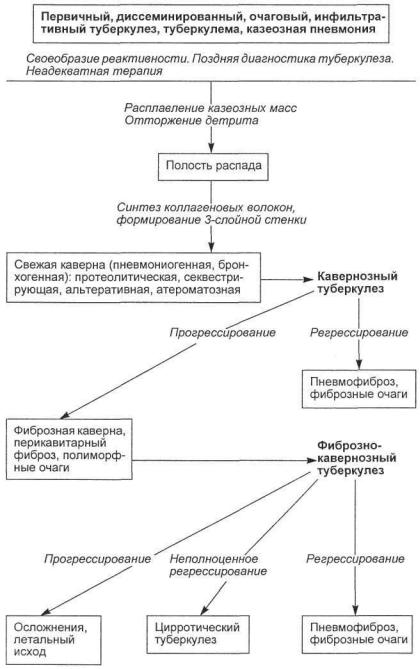 Первичный, диссеминированный, очаговый, инфильтративный туберкулез, туберкулема, казеозная пневмония

Своеобразие реактивности. Поздняя диагностика туберкулеза. Неадекватная терапия

Расплавление казеозных масс
Отторжение детрита

Полость распада

Синтез коллагеновых волокон, формирование 3-слойной стенки

Свежая каверна (пневмониогенная, бронхогенная): протеолитическая, секвестрирующая, альтеративная, атероматозная

Кавернозный туберкулез

Прогрессирование

Регрессирование

Пневмофиброз, фиброзные очаги

Фиброзная каверна, перикавитарный фиброз, полиморфные очаги

Фиброзно-кавернозный туберкулез

Прогрессирование

Неполноценное регрессирование

Регрессирование

Осложнения, летальный исход

Цирротический туберкулез

Пневмофиброз, фиброзные очаги